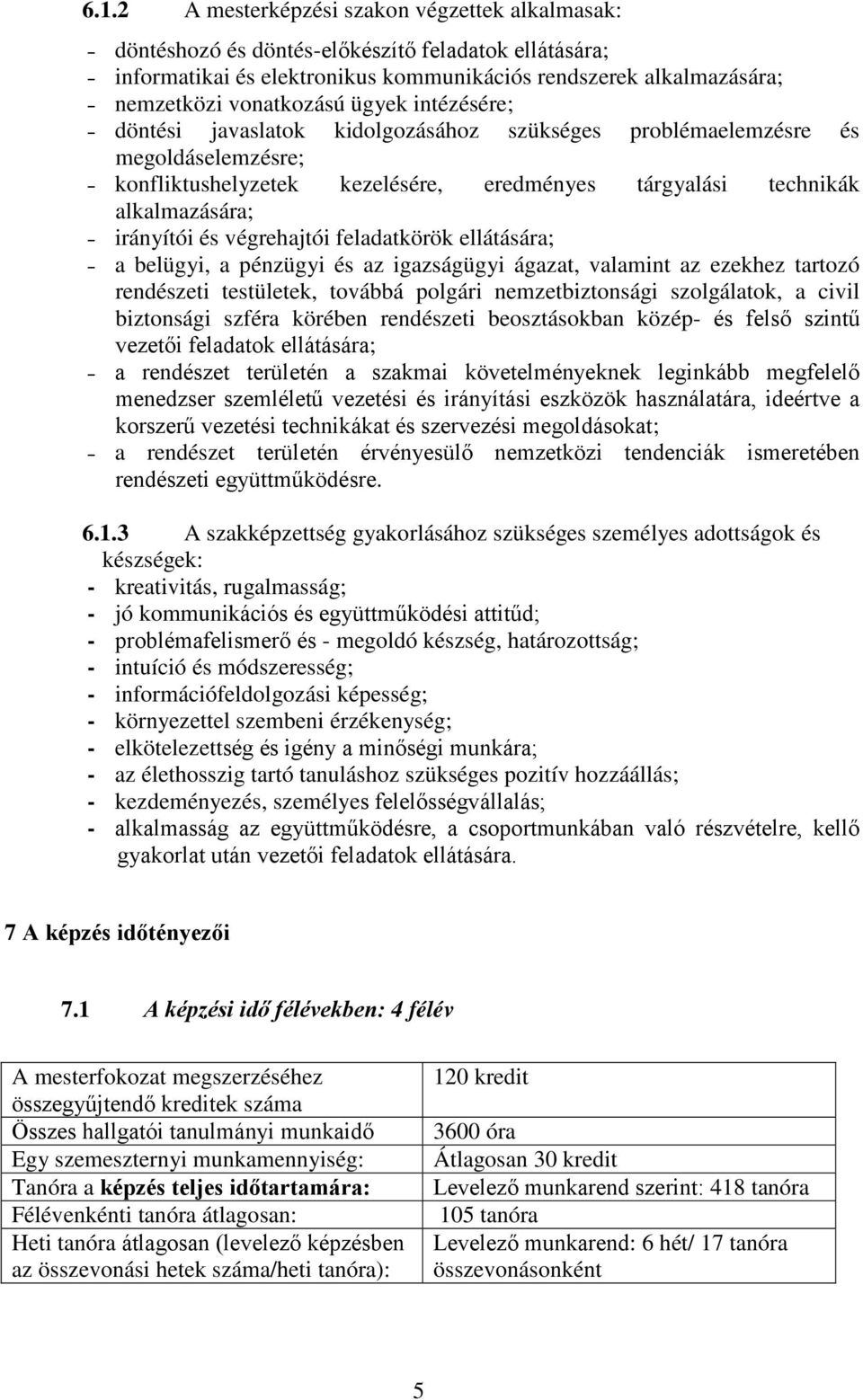 6.1.2 A mesterképzési szakon végzettek alkalmasak:

– döntéshozó és döntés-előkészítő feladatok ellátására;
– informatikai és elektronikus kommunikációs rendszerek alkalmazására;
– nemzetközi vonatkozású ügyek intézésére;
– döntési javaslatok kidolgozásához szükséges problémaelemzésre és megoldáselemzésre;
– konfliktushelyzetek kezelésére, eredményes tárgyalási technikák alkalmazására;
– irányítói és végrehajtói feladatkörök ellátására;
– a belügyi, a pénzügyi és az igazságügyi ágazat, valamint az ezekhez tartozó rendészeti testületek, továbbá polgári nemzetbiztonsági szolgálatok, a civil biztonsági szféra körében rendészeti beosztásokban közép- és felső szintű vezetői feladatok ellátására;
– a rendészet területén a szakmai követelményeknek leginkább megfelelő menedzser szemléletű vezetési és irányítási eszközök használatára, ideértve a korszerű vezetési technikákat és szervezési megoldásokat;
– a rendészet területén érvényesülő nemzetközi tendenciák ismeretében rendészeti együttműködésre.

6.1.3 A szakképzettség gyakorlásához szükséges személyes adottságok és készségek:
- kreativitás, rugalmasság;
- jó kommunikációs és együttműködési attitűd;
- problémafelismerő és - megoldó készség, határozottság;
- intuíció és módszeresség;
- információfeldolgozási képesség;
- környezettel szembeni érzékenység;
- elkötelezettség és igény a minőségi munkára;
- az élethosszig tartó tanuláshoz szükséges pozitív hozzáállás;
- kezdeményezés, személyes felelősségvállalás;
- alkalmasság az együttműködésre, a csoportmunkában való részvételre, kellő gyakorlat után vezetői feladatok ellátására.

7 A képzés időtényezői

7.1 A képzési idő félévekben: 4 félév

| A mesterfokozat megszerzéséhez összegyűjtendő kreditek száma | 120 kredit |
|---|---|
| Összes hallgatói tanulmányi munkaidő | 3600 óra |
| Egy szemeszternyi munkamennyiség: | Átlagosan 30 kredit |
| Tanóra a képzés teljes időtartamára: | Levelező munkarend szerint: 418 tanóra |
| Félévenkénti tanóra átlagosan: | 105 tanóra |
| Heti tanóra átlagosan (levelező képzésben az összevonási hetek száma/heti tanóra): | Levelező munkarend: 6 hét/ 17 tanóra összevonásonként |

5